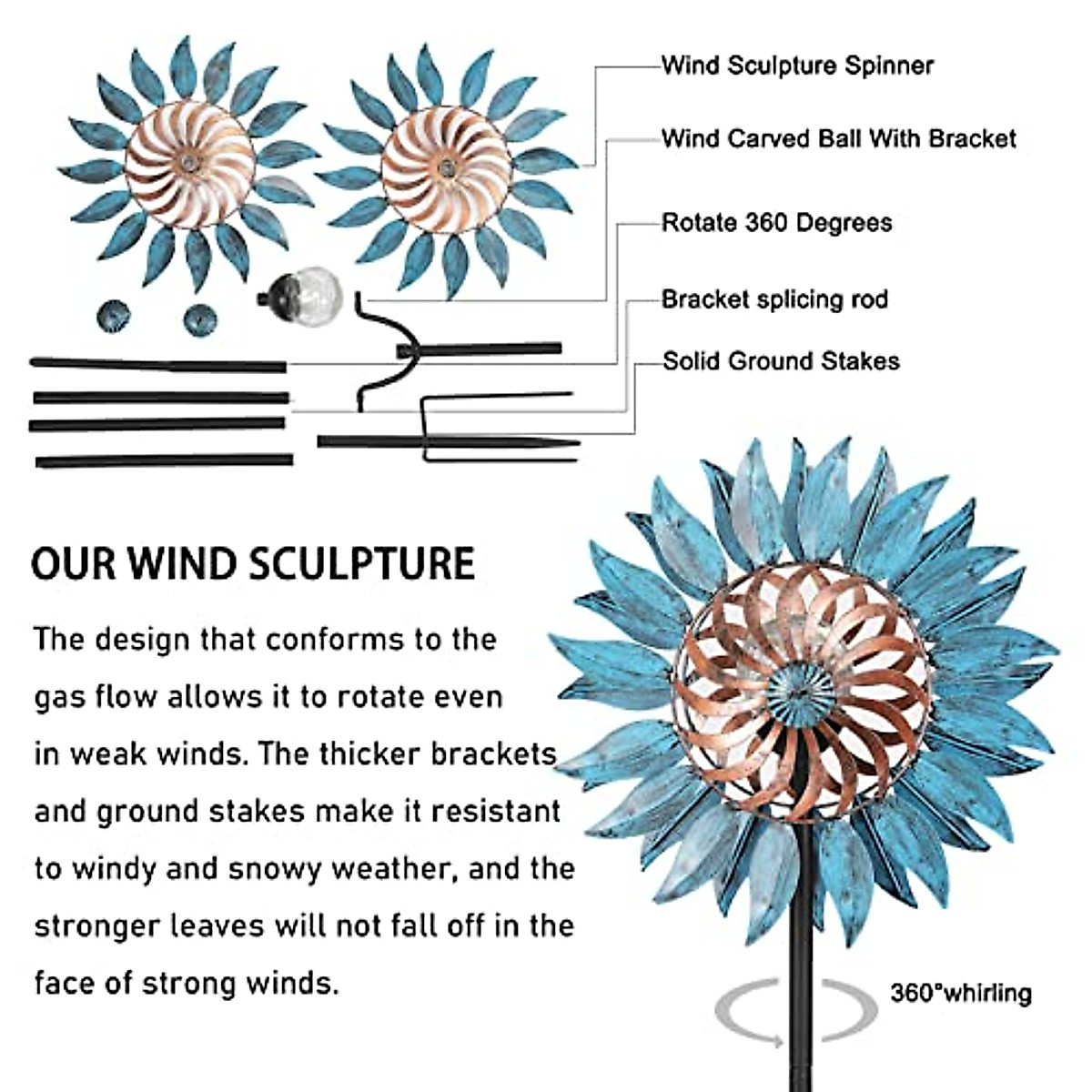 Wind Sculpture Spinner

Wind Carved Ball With Bracket

Rotate 360 Degrees

Bracket splicing rod

Solid Ground Stakes

OUR WIND SCULPTURE

The design that conforms to the gas flow allows it to rotate even in weak winds. The thicker brackets and ground stakes make it resistant to windy and snowy weather, and the stronger leaves will not fall off in the face of strong winds.

360°whirling